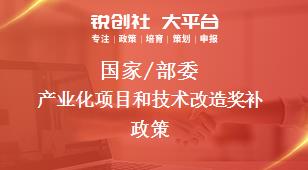 锐创社 大平台
专注 | 政策 | 培育 | 策划 | 申报

国家/部委
产业化项目和技术改造奖补
政策